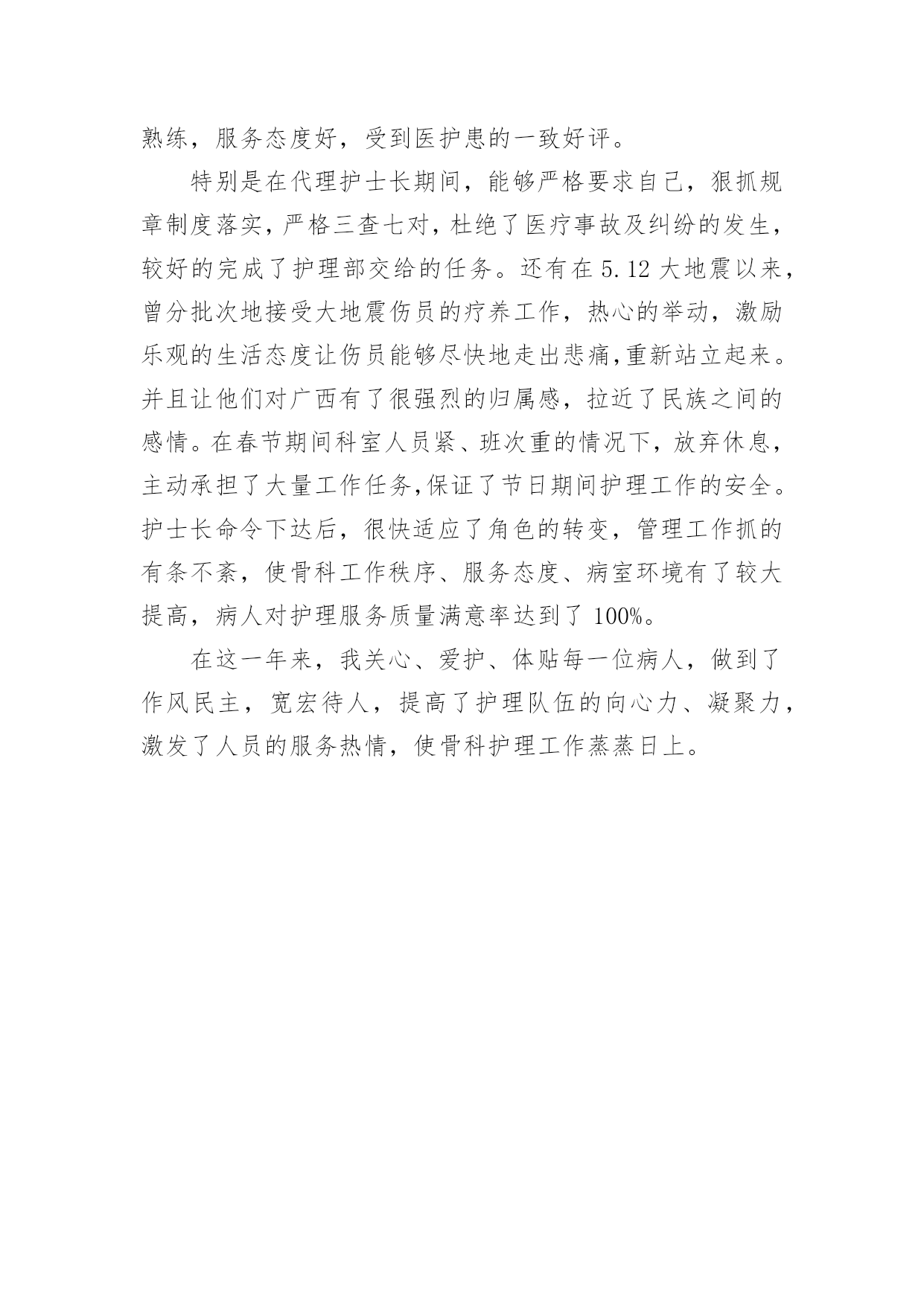 熟练，服务态度好，受到医护患的一致好评。

特别是在代理护士长期间，能够严格要求自己，狠抓规章制度落实，严格三查七对，杜绝了医疗事故及纠纷的发生，较好的完成了护理部交给的任务。还有在 5.12 大地震以来，曾分批次地接受大地震伤员的疗养工作，热心的举动，激励乐观的生活态度让伤员能够尽快地走出悲痛,重新站立起来。并且让他们对广西有了很强烈的归属感，拉近了民族之间的感情。在春节期间科室人员紧、班次重的情况下，放弃休息，主动承担了大量工作任务,保证了节日期间护理工作的安全。护士长命令下达后，很快适应了角色的转变，管理工作抓的有条不紊，使骨科工作秩序、服务态度、病室环境有了较大提高，病人对护理服务质量满意率达到了 100%。

在这一年来，我关心、爱护、体贴每一位病人，做到了作风民主，宽宏待人，提高了护理队伍的向心力、凝聚力，激发了人员的服务热情，使骨科护理工作蒸蒸日上。